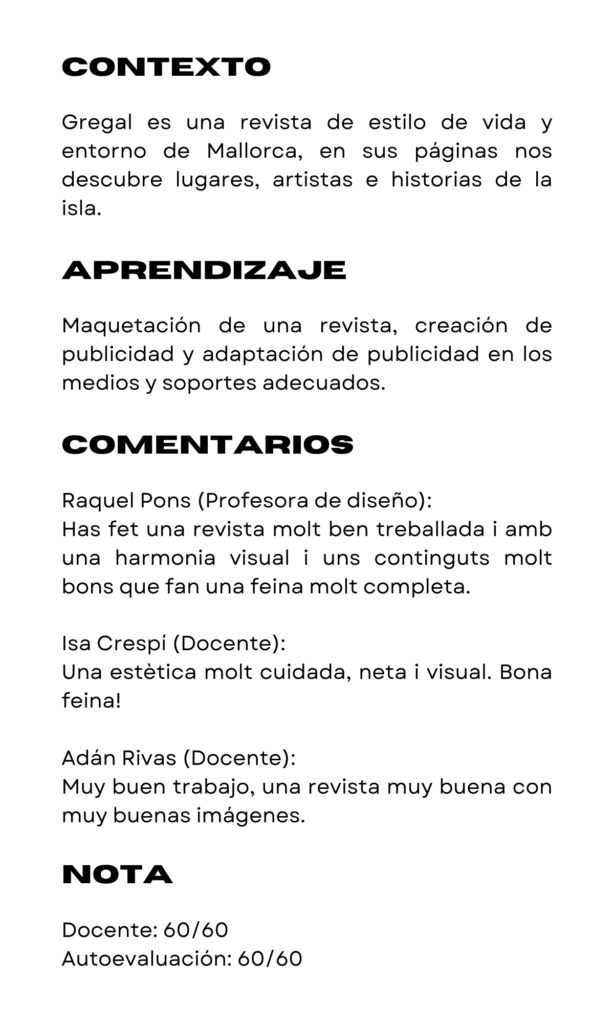 CONTEXTO

Gregal es una revista de estilo de vida y entorno de Mallorca, en sus páginas nos descubre lugares, artistas e historias de la isla.

APRENDIZAJE

Maquetación de una revista, creación de publicidad y adaptación de publicidad en los medios y soportes adecuados.

COMENTARIOS

Raquel Pons (Profesora de diseño):
Has fet una revista molt ben treballada i amb una harmonia visual i uns continguts molt bons que fan una feina molt completa.

Isa Crespí (Docente):
Una estètica molt cuidada, neta i visual. Bona feina!

Adán Rivas (Docente):
Muy buen trabajo, una revista muy buena con muy buenas imágenes.

NOTA

Docente: 60/60
Autoevaluación: 60/60